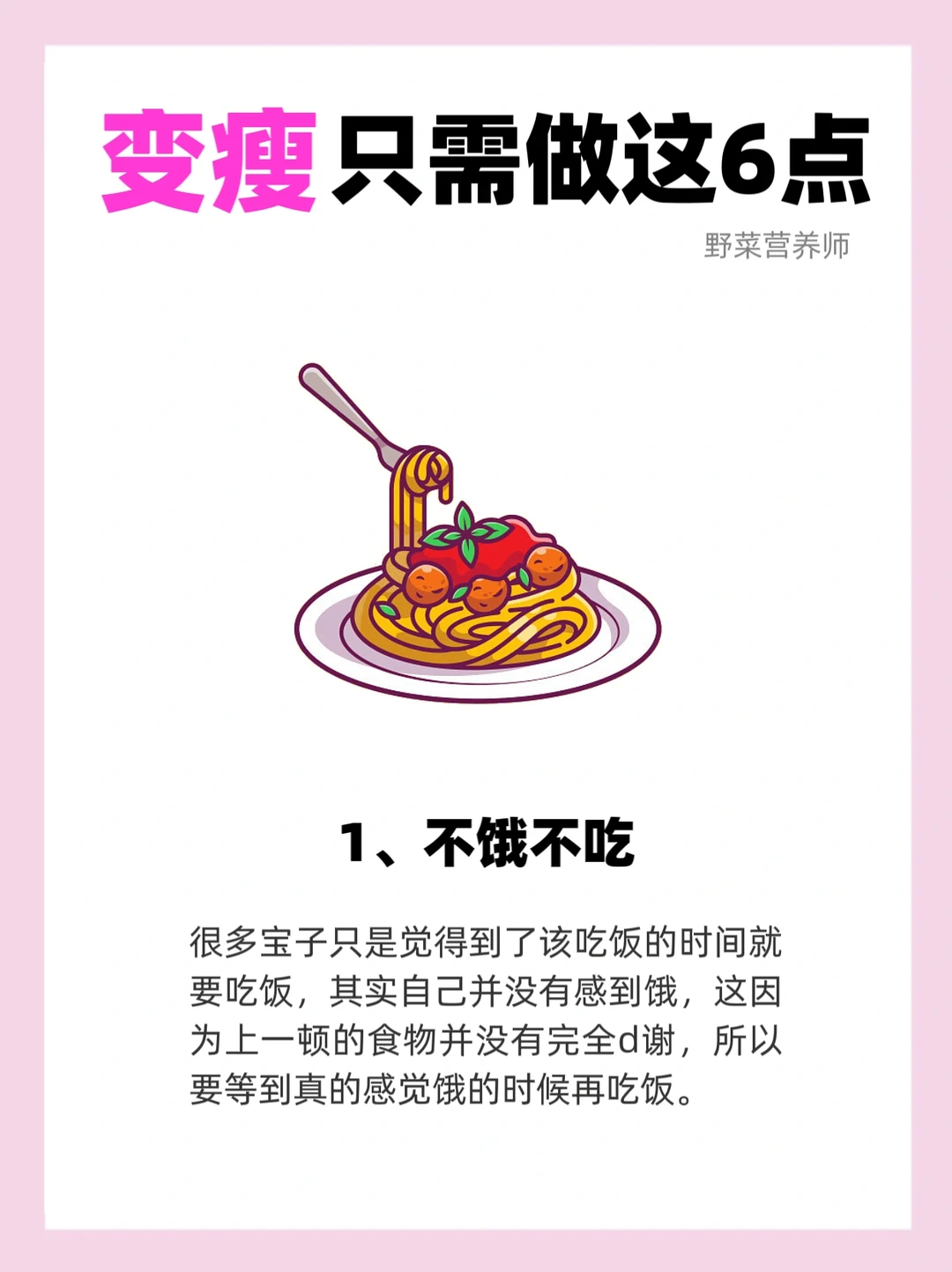 变瘦只需做这6点

野菜营养师

1、不饿不吃

很多宝子只是觉得到了该吃饭的时间就要吃饭，其实自己并没有感到饿，这因为上一顿的食物并没有完全d谢，所以要等到真的感觉饿的时候再吃饭。